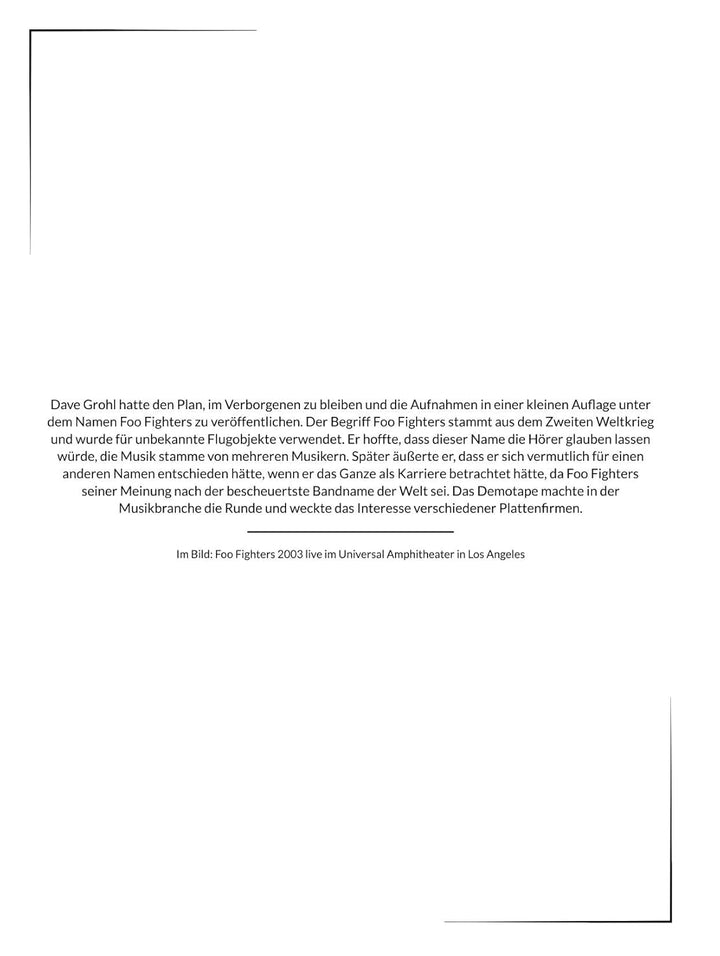 Dave Grohl hatte den Plan, im Verborgenen zu bleiben und die Aufnahmen in einer kleinen Auflage unter dem Namen Foo Fighters zu veröffentlichen. Der Begriff Foo Fighters stammt aus dem Zweiten Weltkrieg und wurde für unbekannte Flugobjekte verwendet. Er hoffte, dass dieser Name die Hörer glauben lassen würde, die Musik stamme von mehreren Musikern. Später äußerte er, dass er sich vermutlich für einen anderen Namen entschieden hätte, wenn er das Ganze als Karriere betrachtet hätte, da Foo Fighters seiner Meinung nach der bescheuertste Bandname der Welt sei. Das Demotape machte in der Musikbranche die Runde und weckte das Interesse verschiedener Plattenfirmen.

Im Bild: Foo Fighters 2003 live im Universal Amphitheater in Los Angeles